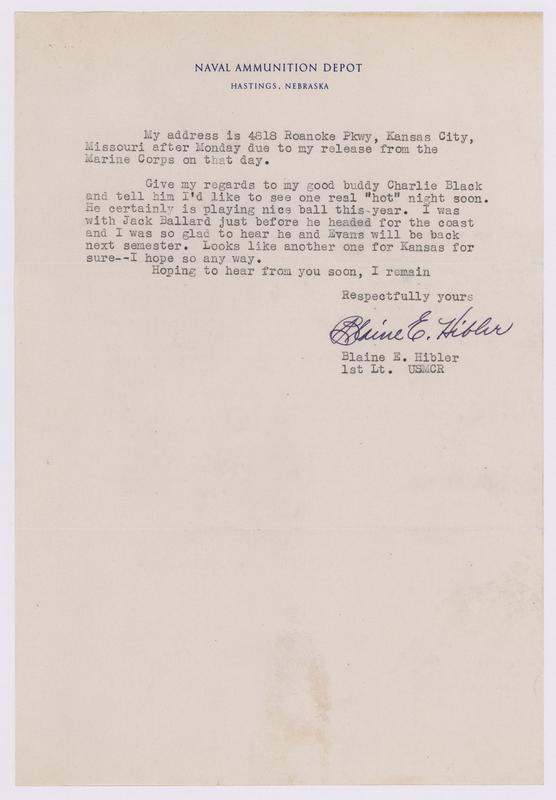 NAVAL AMMUNITION DEPOT
HASTINGS, NEBRASKA

My address is 4618 Roanoke Pkwy, Kansas City, Missouri after Monday due to my release from the Marine Corps on that day.

Give my regards to my good buddy Charlie Black and tell him I'd like to see one real "hot" night soon. He certainly is playing nice ball this year. I was with Jack Ballard just before he headed for the coast and I was so glad to hear he and Evans will be back next semester. Looks like another one for Kansas for sure--I hope so any way.

Hoping to hear from you soon, I remain

Respectfully yours

Blaine E. Hibler

Blaine E. Hibler
1st Lt. USMCR